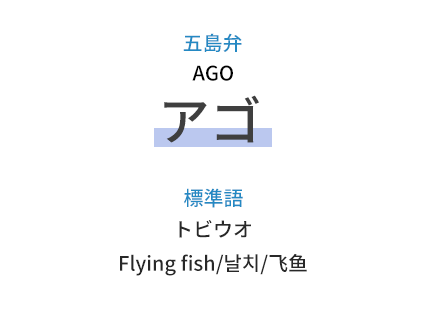 五島弁
AGO
アゴ

標準語
トビウオ
Flying fish/날치/飞鱼